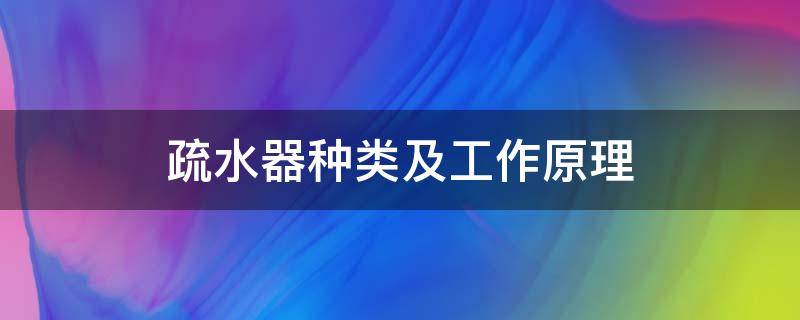 疏水器种类及工作原理